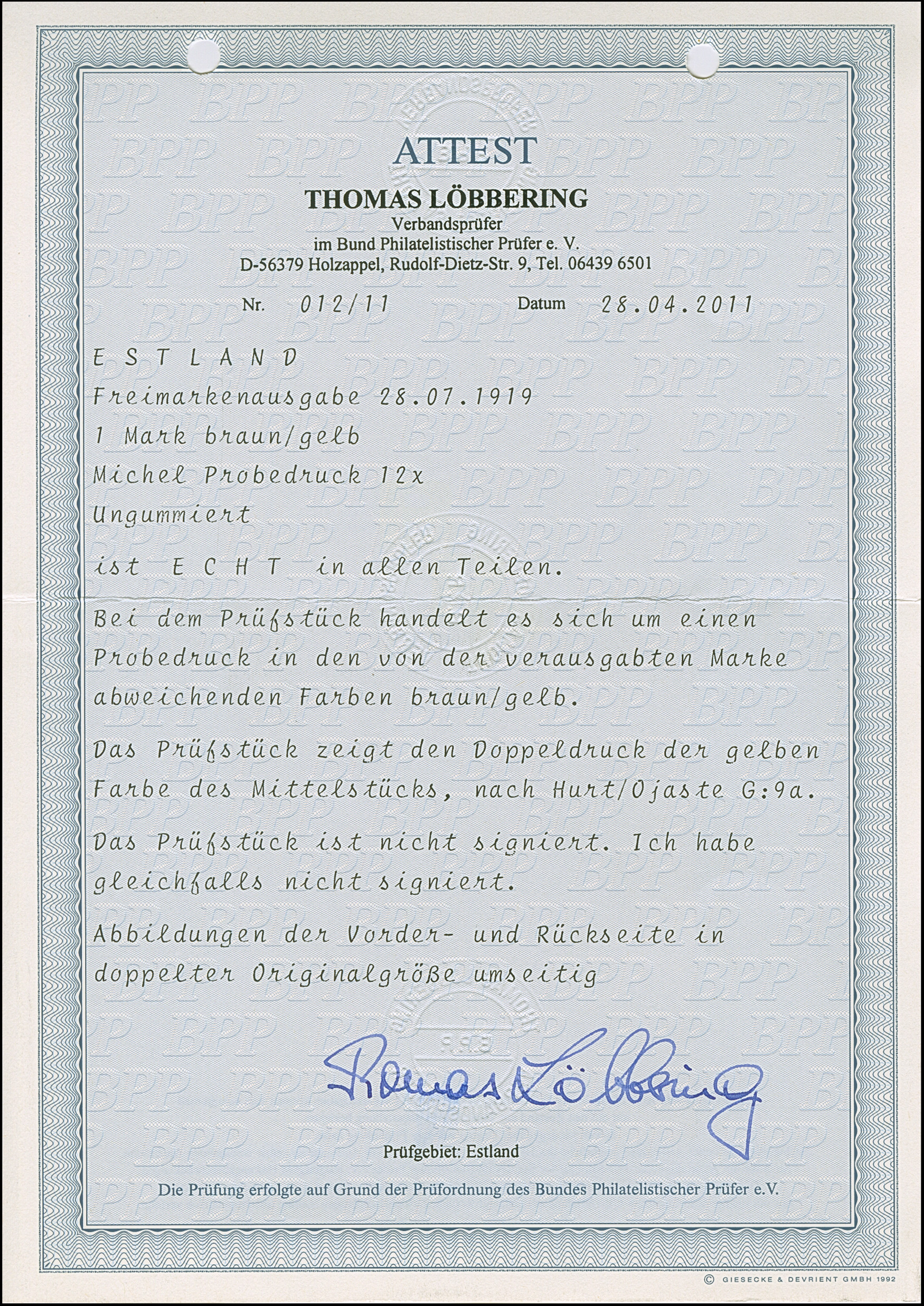 ATTEST

THOMAS LÖBBERING
Verbandsprüfer
im Bund Philatelistischer Prüfer e. V.
D-56379 Holzappel, Rudolf-Dietz-Str. 9, Tel. 06439 6501

Nr. 012/11 Datum 28.04.2011

E S T L A N D
Freimarkenausgabe 28.07.1919
1 Mark braun/gelb
Michel Probedruck 12x
Ungummiert

ist E C H T in allen Teilen.

Bei dem Prüfstück handelt es sich um einen Probedruck in den von der verausgabten Marke abweichenden Farben braun/gelb.

Das Prüfstück zeigt den Doppeldruck der gelben Farbe des Mittelstücks, nach Hurt/Ojaste G:9a.

Das Prüfstück ist nicht signiert. Ich habe gleichfalls nicht signiert.

Abbildungen der Vorder- und Rückseite in doppelter Originalgröße umseitig

Thomas Löbbering

Prüfgebiet: Estland

Die Prüfung erfolgte auf Grund der Prüfordnung des Bundes Philatelistischer Prüfer e.V.

© GIESECKE & DEVRIENT GMBH 1992